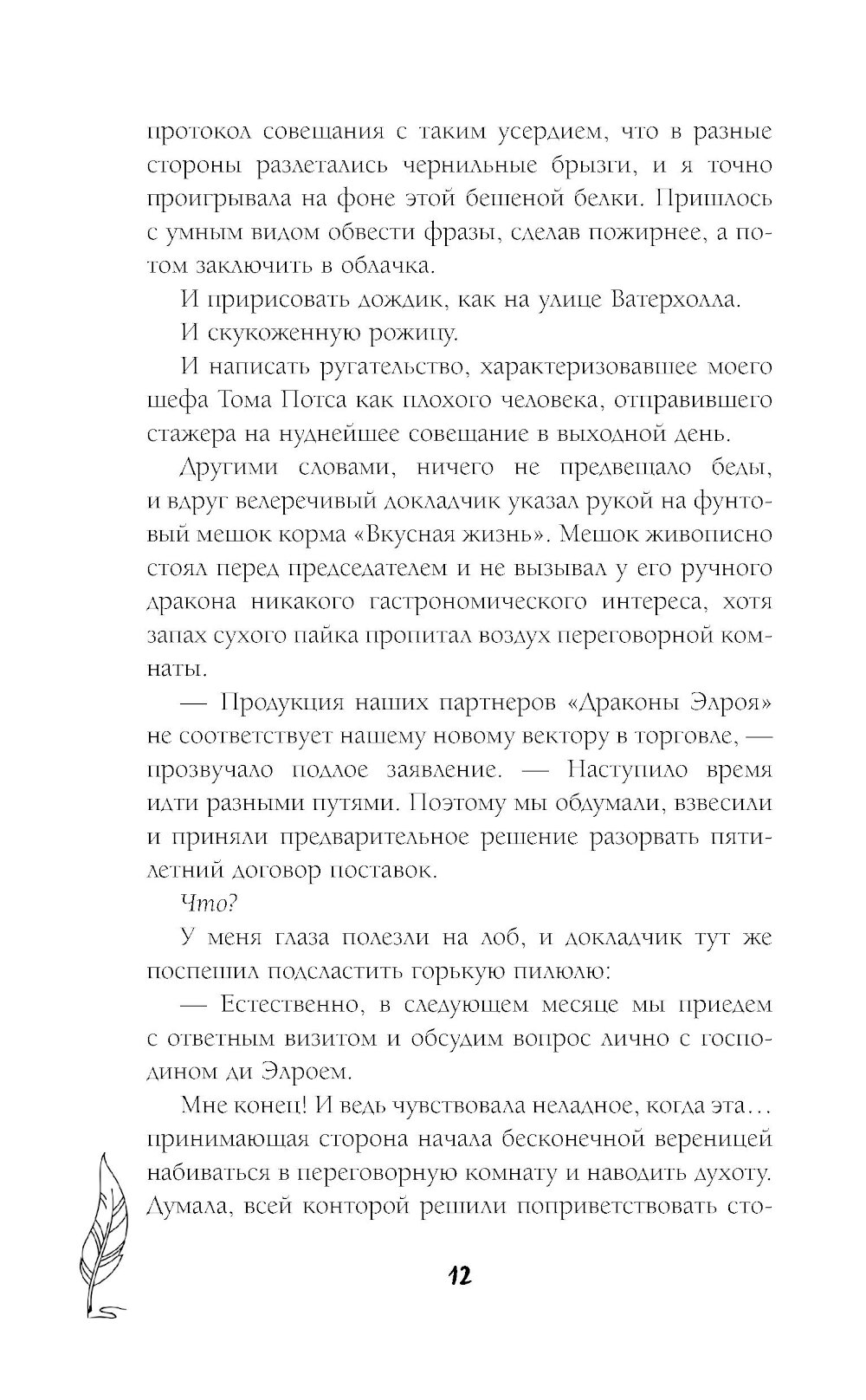 протокол совещания с таким усердием, что в разные стороны разлетались чернильные брызги, и я точно проигрывала на фоне этой бешеной белки. Пришлось с умным видом обвести фразы, сделав пожирнее, а потом заключить в облачка.

И пририсовать дождик, как на улице Ватерхолла.

И скукоженную рожицу.

И написать ругательство, характеризовавшее моего шефа Тома Потса как плохого человека, отправившего стажера на нуднейшее совещание в выходной день.

Другими словами, ничего не предвещало беды, и вдруг велеречивый докладчик указал рукой на фунтовый мешок корма «Вкусная жизнь». Мешок живописно стоял перед председателем и не вызывал у его ручного дракона никакого гастрономического интереса, хотя запах сухого пайка пропитал воздух переговорной комнаты.

— Продукция наших партнеров «Драконы Элроя» не соответствует нашему новому вектору в торговле, — прозвучало подлое заявление. — Наступило время идти разными путями. Поэтому мы обдумали, взвесили и приняли предварительное решение разорвать пятилетний договор поставок.

Что?

У меня глаза полезли на лоб, и докладчик тут же поспешил подсластить горькую пилюлю:

— Естественно, в следующем месяце мы приедем с ответным визитом и обсудим вопрос лично с господином ди Элроем.

Мне конец! И ведь чувствовала неладное, когда эта… принимающая сторона начала бесконечной вереницей набиваться в переговорную комнату и наводить духоту. Думала, всей конторой решили поприветствовать сто-

12